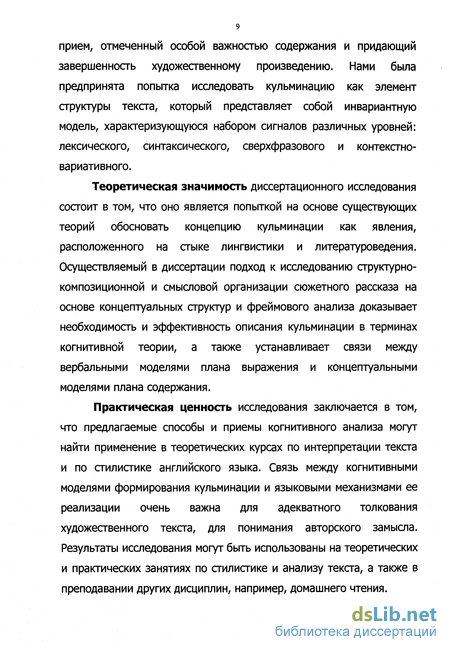 9

прием, отмеченный особой важностью содержания и придающий завершенность художественному произведению. Нами была предпринята попытка исследовать кульминацию как элемент структуры текста, который представляет собой инвариантную модель, характеризующуюся набором сигналов различных уровней: лексического, синтаксического, сверхфразового и контекстно-вариативного.

Теоретическая значимость диссертационного исследования состоит в том, что оно является попыткой на основе существующих теорий обосновать концепцию кульминации как явления, расположенного на стыке лингвистики и литературоведения. Осуществляемый в диссертации подход к исследованию структурно-композиционной и смысловой организации сюжетного рассказа на основе концептуальных структур и фреймового анализа доказывает необходимость и эффективность описания кульминации в терминах когнитивной теории, а также устанавливает связи между вербальными моделями плана выражения и концептуальными моделями плана содержания.

Практическая ценность исследования заключается в том, что предлагаемые способы и приемы когнитивного анализа могут найти применение в теоретических курсах по интерпретации текста и по стилистике английского языка. Связь между когнитивными моделями формирования кульминации и языковыми механизмами ее реализации очень важна для адекватного толкования художественного текста, для понимания авторского замысла. Результаты исследования могут быть использованы на теоретических и практических занятиях по стилистике и анализу текста, а также в преподавании других дисциплин, например, домашнего чтения.

dsLib.net
библиотека диссертаций